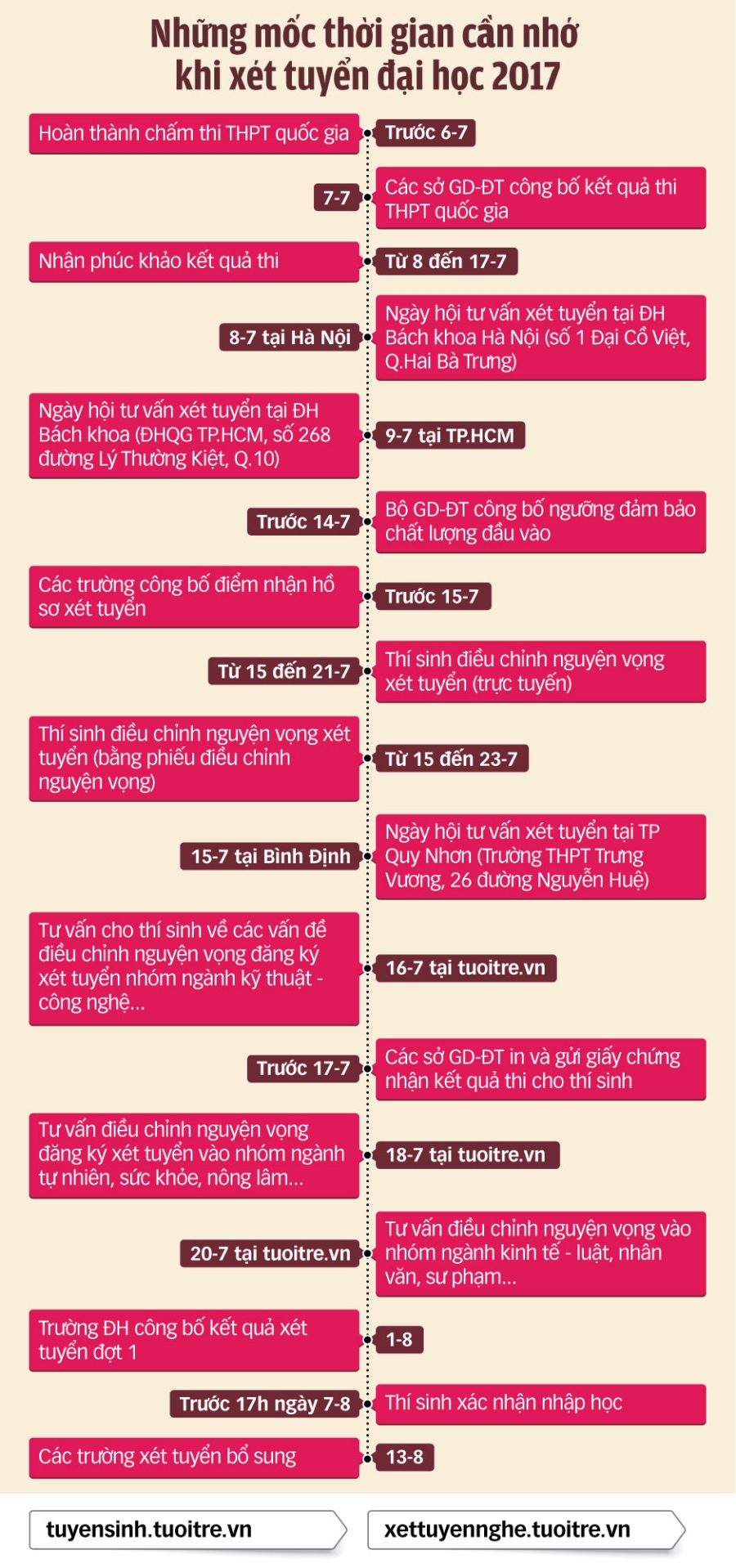 Những mốc thời gian cần nhớ khi xét tuyển đại học 2017

Hoàn thành chấm thi THPT quốc gia
Trước 6-7

7-7
Các sở GD-ĐT công bố kết quả thi THPT quốc gia

Nhận phúc khảo kết quả thi
Từ 8 đến 17-7

8-7 tại Hà Nội
Ngày hội tư vấn xét tuyển tại ĐH Bách khoa Hà Nội (số 1 Đại Cồ Việt, Q.Hai Bà Trưng)

Ngày hội tư vấn xét tuyển tại ĐH Bách khoa (ĐHQG TP.HCM, số 268 đường Lý Thường Kiệt, Q.10)
9-7 tại TP.HCM

Trước 14-7
Bộ GD-ĐT công bố ngưỡng đảm bảo chất lượng đầu vào

Các trường công bố điểm nhận hồ sơ xét tuyển
Trước 15-7

Từ 15 đến 21-7
Thí sinh điều chỉnh nguyện vọng xét tuyển (trực tuyến)

Thí sinh điều chỉnh nguyện vọng xét tuyển (bằng phiếu điều chỉnh nguyện vọng)
Từ 15 đến 23-7

15-7 tại Bình Định
Ngày hội tư vấn xét tuyển tại TP Quy Nhơn (Trường THPT Trưng Vương, 26 đường Nguyễn Huệ)

Tư vấn cho thí sinh về các vấn đề điều chỉnh nguyện vọng đăng ký xét tuyển nhóm ngành kỹ thuật - công nghệ...
16-7 tại tuoitre.vn

Trước 17-7
Các sở GD-ĐT in và gửi giấy chứng nhận kết quả thi cho thí sinh

Tư vấn điều chỉnh nguyện vọng đăng ký xét tuyển vào nhóm ngành tự nhiên, sức khỏe, nông lâm...
18-7 tại tuoitre.vn

20-7 tại tuoitre.vn
Tư vấn điều chỉnh nguyện vọng vào nhóm ngành kinh tế - luật, nhân văn, sư phạm...

Trường ĐH công bố kết quả xét tuyển đợt 1
1-8

Trước 17h ngày 7-8
Thí sinh xác nhận nhập học

Các trường xét tuyển bổ sung
13-8

tuyensinh.tuoitre.vn
xettuyennghe.tuoitre.vn